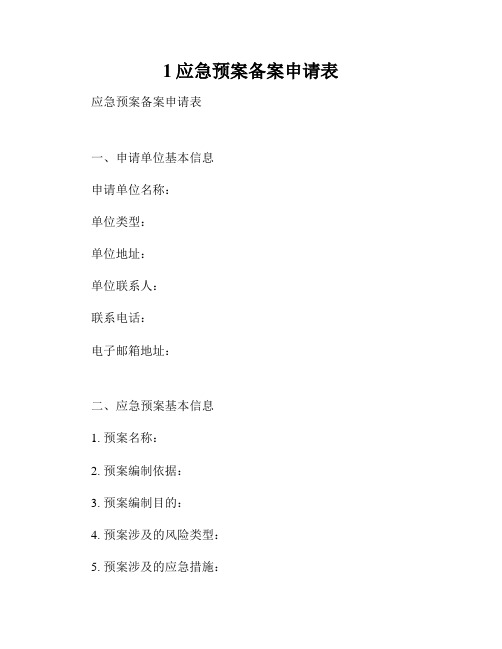 1 应急预案备案申请表

应急预案备案申请表

一、申请单位基本信息

申请单位名称：

单位类型：

单位地址：

单位联系人：

联系电话：

电子邮箱地址：

二、应急预案基本信息

1. 预案名称：

2. 预案编制依据：

3. 预案编制目的：

4. 预案涉及的风险类型：

5. 预案涉及的应急措施：